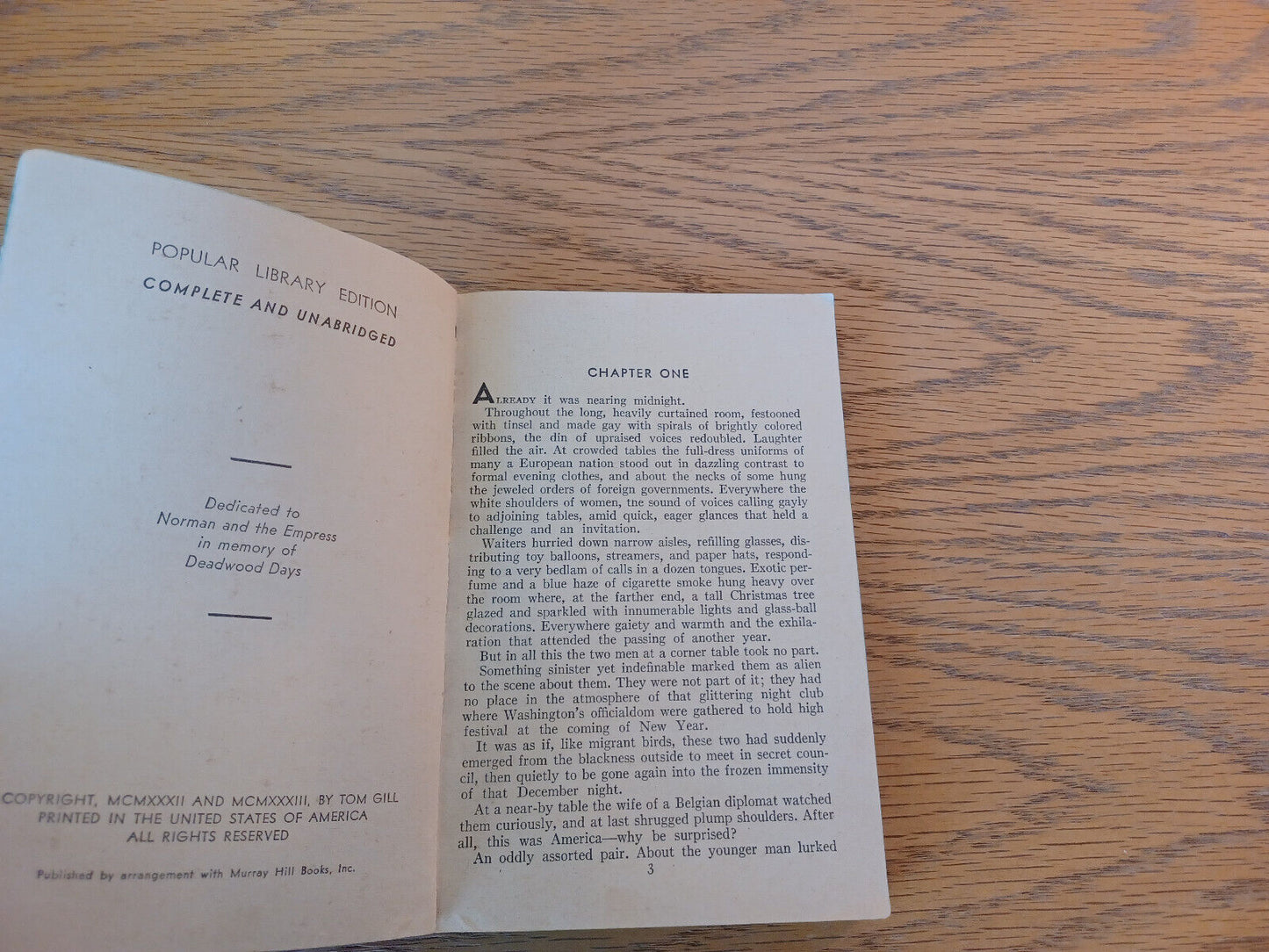 POPULAR LIBRARY EDITION
COMPLETE AND UNABRIDGED

Dedicated to
Norman and the Empress
in memory of
Deadwood Days

COPYRIGHT, MCMXXXII AND MCMXXXIII, BY TOM GILL
PRINTED IN THE UNITED STATES OF AMERICA
ALL RIGHTS RESERVED

Published by arrangement with Murray Hill Books, Inc.

CHAPTER ONE

ALREADY it was nearing midnight.

Throughout the long, heavily curtained room, festooned with tinsel and made gay with spirals of brightly colored ribbons, the din of upraised voices redoubled. Laughter filled the air. At crowded tables the full-dress uniforms of many a European nation stood out in dazzling contrast to formal evening clothes, and about the necks of some hung the jeweled orders of foreign governments. Everywhere the white shoulders of women, tne sound of voices calling gayly to adjoining tables, amid quick, eager glances that held a challenge and an invitation.

Waiters hurried down narrow aisles, refilling glasses, distributing toy balloons, streamers, and paper hats, responding to a very bedlam of calls in a dozen tongues. Exotic perfume and a blue haze of cigarette smoke hung heavy over the room where, at the farther end, a tall Christmas tree glazed and sparkled with innumerable lights and glass-ball decorations. Everywhere gaiety and warmth and the exhilaration that attended the passing of another year.

But in all this the two men at a corner table took no part.

Something sinister yet indefinable marked them as alien to the scene about them. They were not part of it; they had no place in the atmosphere of that glittering night club where Washington's officialdom were gathered to hold high festival at the coming of New Year.

It was as if, like migrant birds, these two had suddenly emerged from the blackness outside to meet in secret council, then quietly to be gone again into the frozen immensity of that December night.

At a near-by table the wife of a Belgian diplomat watched them curiously, and at last shrugged plump shoulders. After all, this was America—why be surprised?

An oddly assorted pair. About the younger man lurked

3